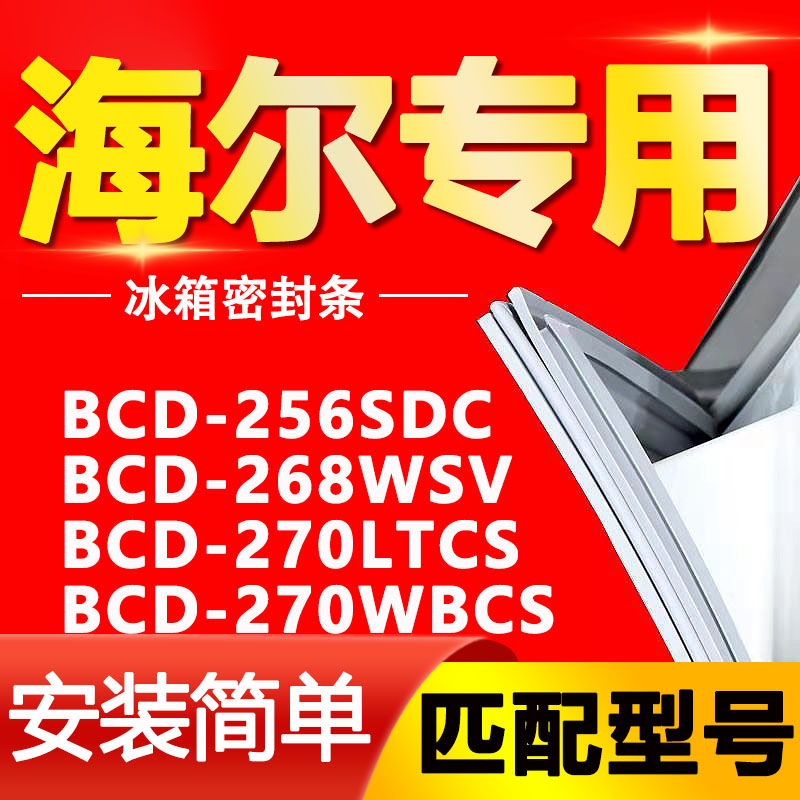 海尔专用

冰箱密封条

BCD-256SDC
BCD-268WSV
BCD-270LTCS
BCD-270WBCS

安装简单

匹配型号